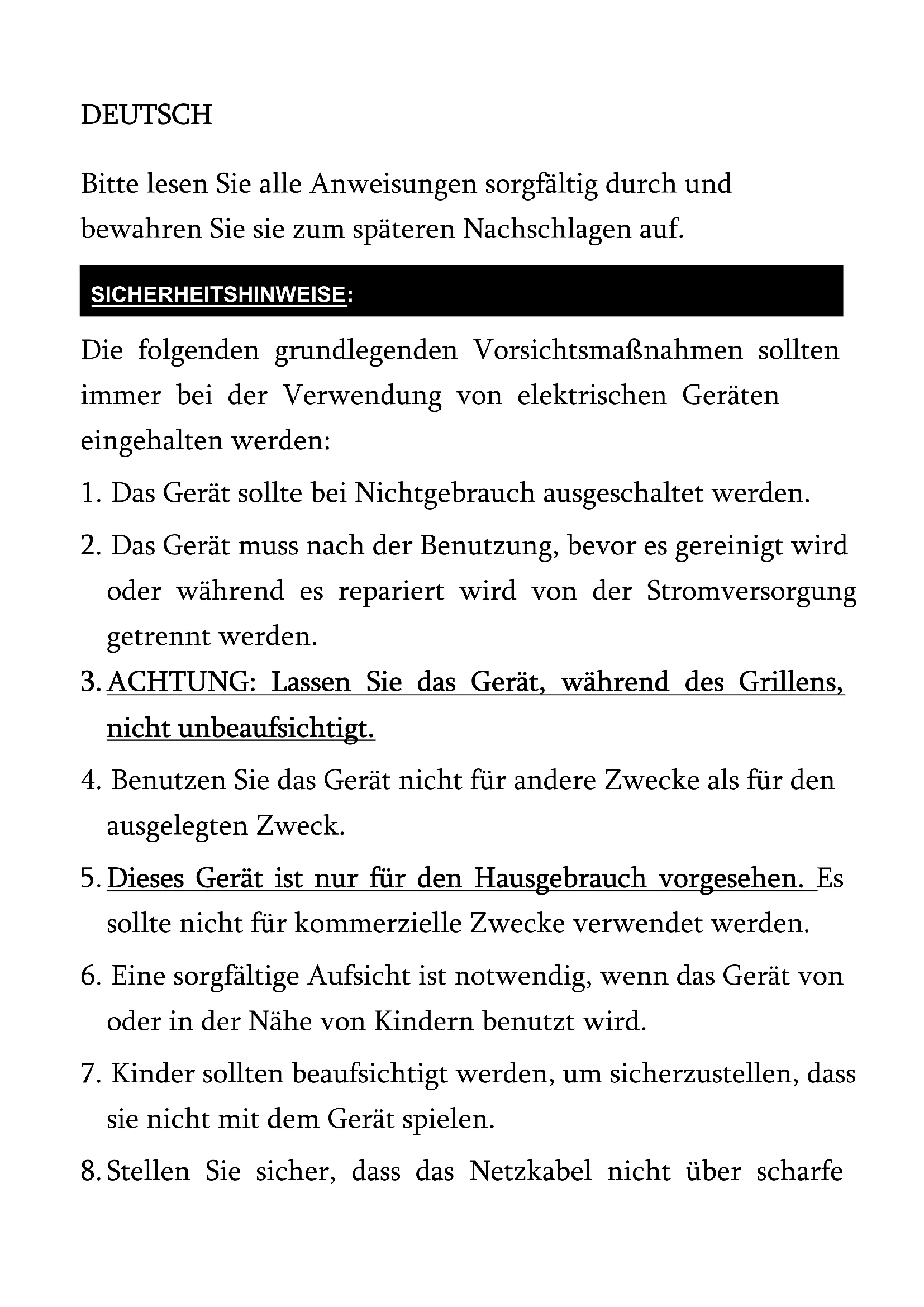 DEUTSCH

Bitte lesen Sie alle Anweisungen sorgfältig durch und bewahren Sie sie zum späteren Nachschlagen auf.

SICHERHEITSHINWEISE:

Die folgenden grundlegenden Vorsichtsmaßnahmen sollten immer bei der Verwendung von elektrischen Geräten eingehalten werden:

1. Das Gerät sollte bei Nichtgebrauch ausgeschaltet werden.
2. Das Gerät muss nach der Benutzung, bevor es gereinigt wird oder während es repariert wird von der Stromversorgung getrennt werden.
3. ACHTUNG: Lassen Sie das Gerät, während des Grillens, nicht unbeaufsichtigt.
4. Benutzen Sie das Gerät nicht für andere Zwecke als für den ausgelegten Zweck.
5. Dieses Gerät ist nur für den Hausgebrauch vorgesehen. Es sollte nicht für kommerzielle Zwecke verwendet werden.
6. Eine sorgfältige Aufsicht ist notwendig, wenn das Gerät von oder in der Nähe von Kindern benutzt wird.
7. Kinder sollten beaufsichtigt werden, um sicherzustellen, dass sie nicht mit dem Gerät spielen.
8. Stellen Sie sicher, dass das Netzkabel nicht über scharfe